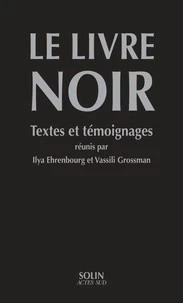 LE LIVRE NOIR

Textes et témoignages
réunis par
Ilya Ehrenbourg et Vassili Grossman

SOLIN
ACTES SUD